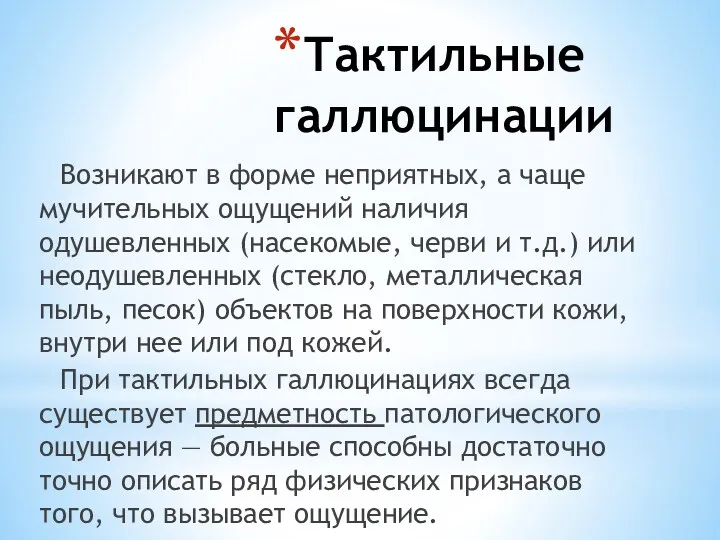 *Тактильные галлюцинации

Возникают в форме неприятных, а чаще мучительных ощущений наличия одушевленных (насекомые, черви и т.д.) или неодушевленных (стекло, металлическая пыль, песок) объектов на поверхности кожи, внутри нее или под кожей.

При тактильных галлюцинациях всегда существует предметность патологического ощущения — больные способны достаточно точно описать ряд физических признаков того, что вызывает ощущение.